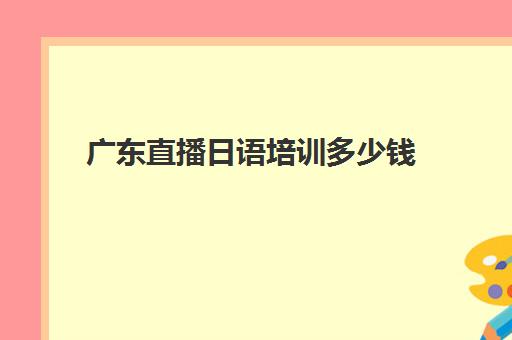 广东直播日语培训多少钱